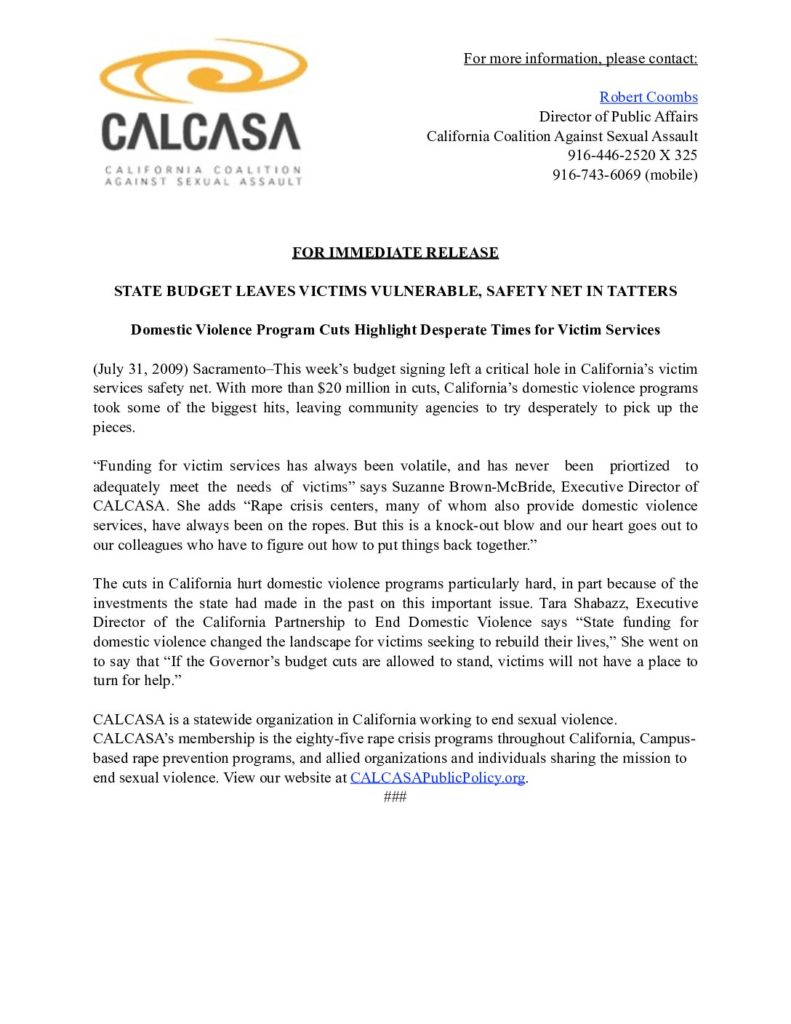 CALCASA
CALIFORNIA COALITION AGAINST SEXUAL ASSAULT

For more information, please contact:

Robert Coombs
Director of Public Affairs
California Coalition Against Sexual Assault
916-446-2520 X 325
916-743-6069 (mobile)

FOR IMMEDIATE RELEASE

STATE BUDGET LEAVES VICTIMS VULNERABLE, SAFETY NET IN TATTERS

Domestic Violence Program Cuts Highlight Desperate Times for Victim Services

(July 31, 2009) Sacramento–This week's budget signing left a critical hole in California's victim services safety net. With more than $20 million in cuts, California's domestic violence programs took some of the biggest hits, leaving community agencies to try desperately to pick up the pieces.

"Funding for victim services has always been volatile, and has never been priortized to adequately meet the needs of victims" says Suzanne Brown-McBride, Executive Director of CALCASA. She adds "Rape crisis centers, many of whom also provide domestic violence services, have always been on the ropes. But this is a knock-out blow and our heart goes out to our colleagues who have to figure out how to put things back together."

The cuts in California hurt domestic violence programs particularly hard, in part because of the investments the state had made in the past on this important issue. Tara Shabazz, Executive Director of the California Partnership to End Domestic Violence says "State funding for domestic violence changed the landscape for victims seeking to rebuild their lives," She went on to say that "If the Governor's budget cuts are allowed to stand, victims will not have a place to turn for help."

CALCASA is a statewide organization in California working to end sexual violence. CALCASA's membership is the eighty-five rape crisis programs throughout California, Campus-based rape prevention programs, and allied organizations and individuals sharing the mission to end sexual violence. View our website at CALCASAPublicPolicy.org.
###